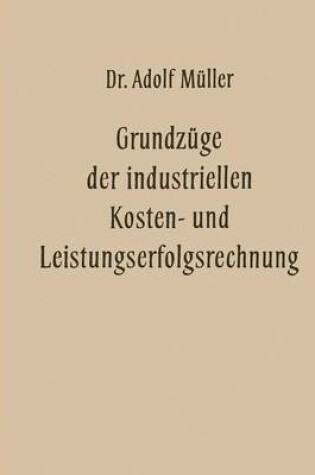 Dr. Adolf Müller

Grundzüge der industriellen Kosten- und Leistungserfolgsrechnung